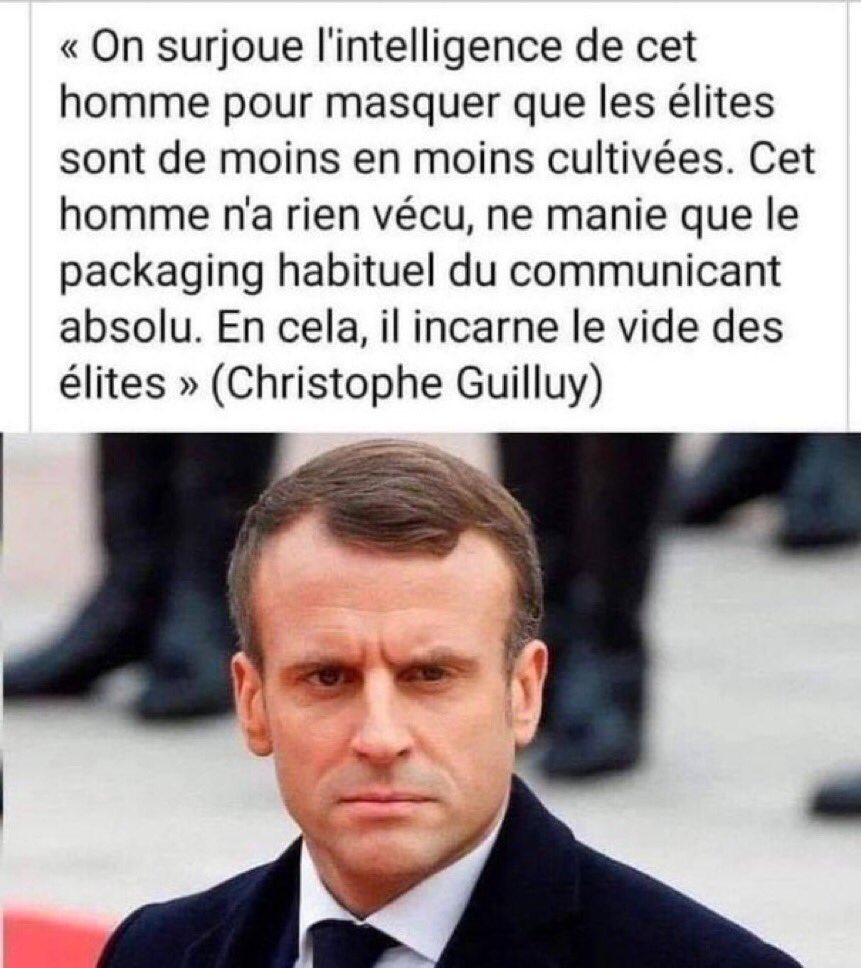 « On surjoue l'intelligence de cet homme pour masquer que les élites sont de moins en moins cultivées. Cet homme n'a rien vécu, ne manie que le packaging habituel du communicant absolu. En cela, il incarne le vide des élites » (Christophe Guilluy)